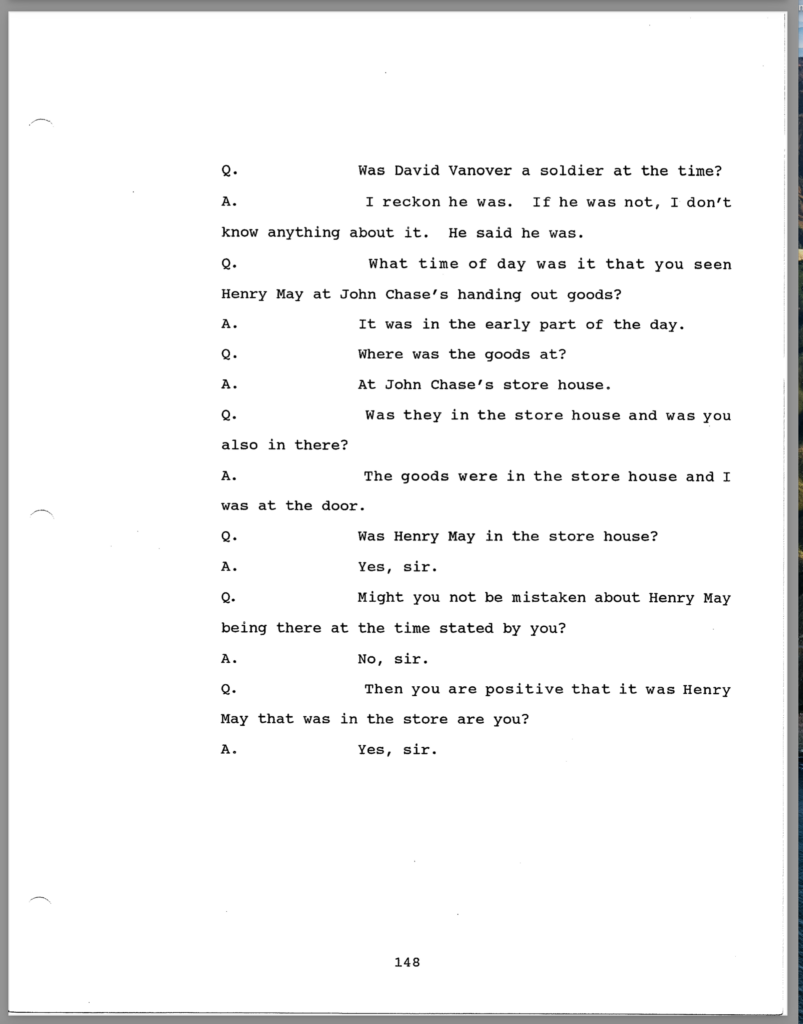 Q. Was David Vanover a soldier at the time?

A. I reckon he was. If he was not, I don't know anything about it. He said he was.

Q. What time of day was it that you seen Henry May at John Chase's handing out goods?

A. It was in the early part of the day.

Q. Where was the goods at?

A. At John Chase's store house.

Q. Was they in the store house and was you also in there?

A. The goods were in the store house and I was at the door.

Q. Was Henry May in the store house?

A. Yes, sir.

Q. Might you not be mistaken about Henry May being there at the time stated by you?

A. No, sir.

Q. Then you are positive that it was Henry May that was in the store are you?

A. Yes, sir.

148